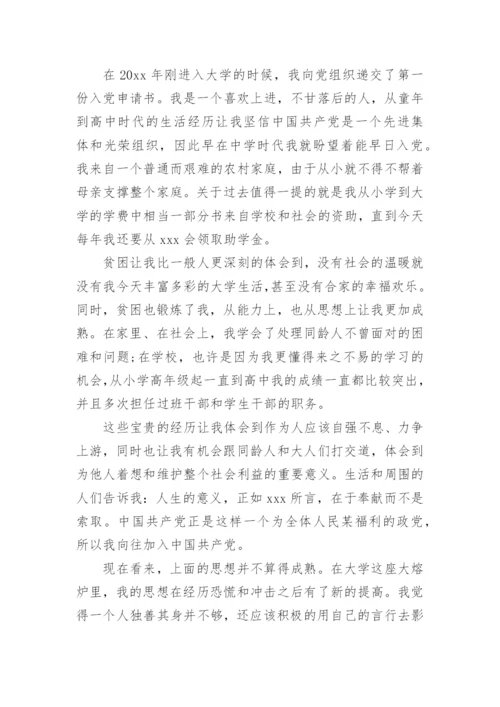 在 20xx 年刚进入大学的时候，我向党组织递交了第一份入党申请书。我是一个喜欢上进，不甘落后的人，从童年到高中时代的生活经历让我坚信中国共产党是一个先进集体和光荣组织，因此早在中学时代我就盼望着能早日入党。我来自一个普通而艰难的农村家庭，由于从小就不得不帮着母亲支撑整个家庭。关于过去值得一提的就是我从小学到大学的学费中相当一部分书来自学校和社会的资助，直到今天每年我还要从 xxx 会领取助学金。

贫困让我比一般人更深刻的体会到，没有社会的温暖就没有我今天丰富多彩的大学生活，甚至没有合家的幸福欢乐。同时，贫困也锻炼了我，从能力上，也从思想上让我更加成熟。在家里、在社会上，我学会了处理同龄人不曾面对的困难和问题;在学校，也许是因为我更懂得来之不易的学习的机会,从小学高年级起一直到高中我的成绩一直都比较突出，并且多次担任过班干部和学生干部的职务。

这些宝贵的经历让我体会到作为人应该自强不息、力争上游，同时也让我有机会跟同龄人和大人们打交道，体会到为他人着想和维护整个社会利益的重要意义。生活和周围的人们告诉我：人生的意义，正如 xxx 所言，在于奉献而不是索取。中国共产党正是这样一个为全体人民某福利的政党，所以我向往加入中国共产党。

现在看来，上面的思想并不算得成熟。在大学这座大熔炉里，我的思想在经历恐慌和冲击之后有了新的提高。我觉得一个人独善其身并不够，还应该积极的用自己的言行去影